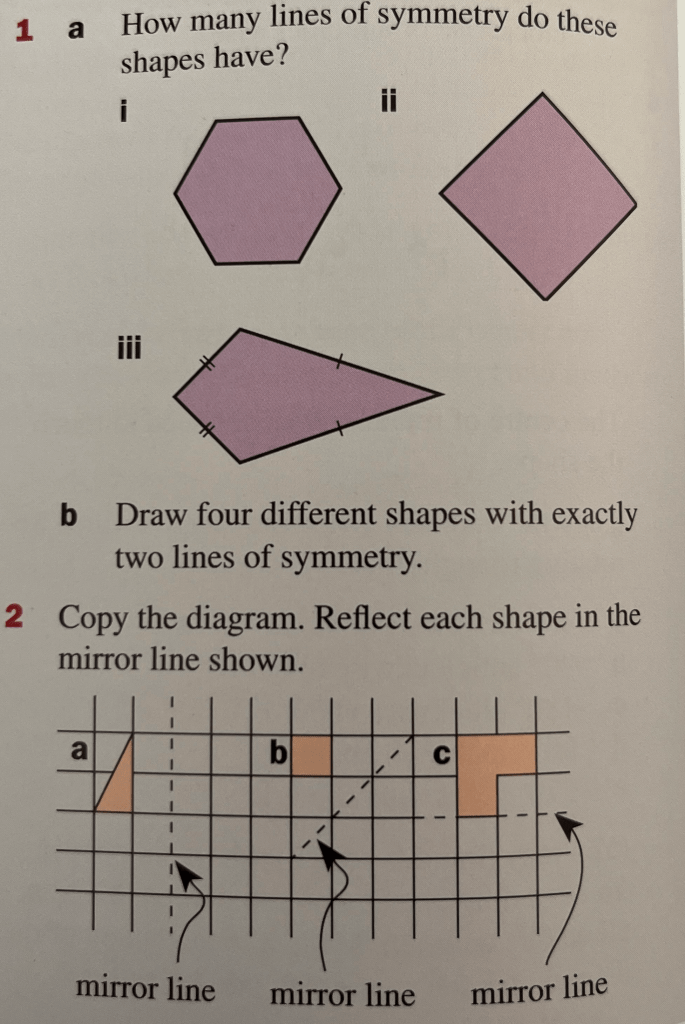 1 a How many lines of symmetry do these shapes have?

i

ii

iii

b Draw four different shapes with exactly two lines of symmetry.

2 Copy the diagram. Reflect each shape in the mirror line shown.

a

b

c

mirror line mirror line mirror line